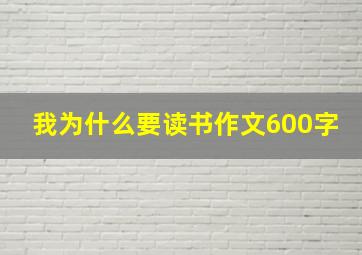 我为什么要读书作文600字